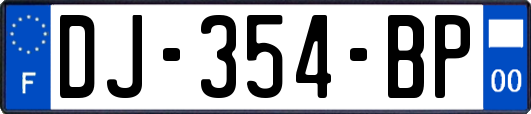 F
DJ-354-BP
00